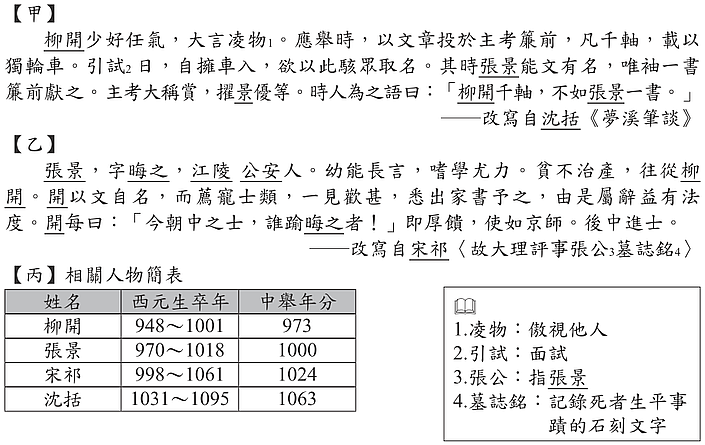 【甲】

柳開少好任氣，大言凌物$_1$。應舉時，以文章投於主考簾前，凡千軸，載以獨輪車。引試$_2$日，自擁車入，欲以此駭眾取名。其時張景能文有名，唯袖一書簾前獻之。主考大稱賞，擢景優等。時人為之語曰：「柳開千軸，不如張景一書。」

——改寫自沈括《夢溪筆談》

【乙】

張景，字晦之，江陵 公安人。幼能長言，嗜學尤力。貧不治產，往從柳開。開以文自名，而薦寵士類，一見歡甚，悉出家書予之，由是屬辭益有法度。開每曰：「今朝中之士，誰踰晦之者！」即厚饋，使如京師。後中進士。

——改寫自宋祁〈故大理評事張公$_3$墓誌銘$_4$〉

【丙】相關人物簡表

| 姓名 | 西元生卒年 | 中舉年分 |
|---|---|---|
| 柳開 | 948～1001 | 973 |
| 張景 | 970～1018 | 1000 |
| 宋祁 | 998～1061 | 1024 |
| 沈括 | 1031～1095 | 1063 |

1.凌物：傲視他人
2.引試：面試
3.張公：指張景
4.墓誌銘：記錄死者生平事蹟的石刻文字